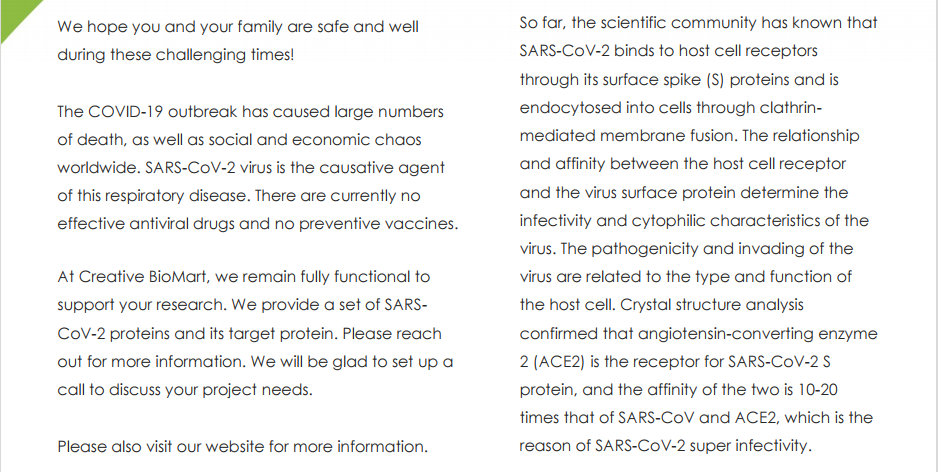 We hope you and your family are safe and well during these challenging times!

The COVID-19 outbreak has caused large numbers of death, as well as social and economic chaos worldwide. SARS-CoV-2 virus is the causative agent of this respiratory disease. There are currently no effective antiviral drugs and no preventive vaccines.

At Creative BioMart, we remain fully functional to support your research. We provide a set of SARS-CoV-2 proteins and its target protein. Please reach out for more information. We will be glad to set up a call to discuss your project needs.

Please also visit our website for more information.

So far, the scientific community has known that SARS-CoV-2 binds to host cell receptors through its surface spike (S) proteins and is endocytosed into cells through clathrin-mediated membrane fusion. The relationship and affinity between the host cell receptor and the virus surface protein determine the infectivity and cytophilic characteristics of the virus. The pathogenicity and invading of the virus are related to the type and function of the host cell. Crystal structure analysis confirmed that angiotensin-converting enzyme 2 (ACE2) is the receptor for SARS-CoV-2 S protein, and the affinity of the two is 10-20 times that of SARS-CoV and ACE2, which is the reason of SARS-CoV-2 super infectivity.